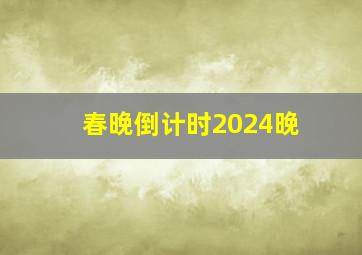 春晚倒计时2024晚